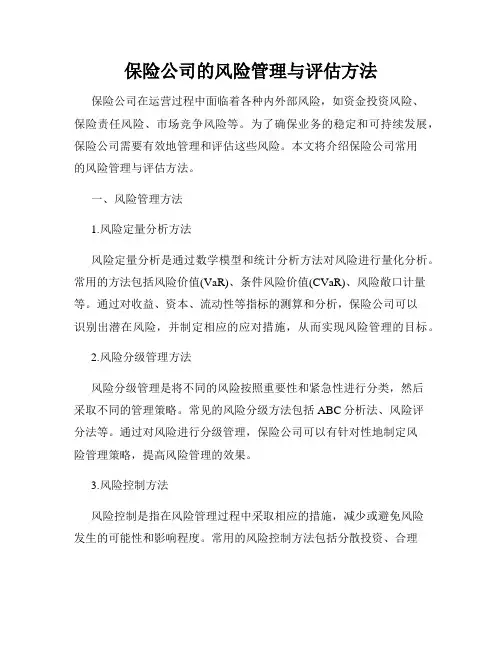 保险公司的风险管理与评估方法

保险公司在运营过程中面临着各种内外部风险，如资金投资风险、保险责任风险、市场竞争风险等。为了确保业务的稳定和可持续发展，保险公司需要有效地管理和评估这些风险。本文将介绍保险公司常用的风险管理与评估方法。

一、风险管理方法

1.风险定量分析方法

风险定量分析是通过数学模型和统计分析方法对风险进行量化分析。常用的方法包括风险价值(VaR)、条件风险价值(CVaR)、风险敞口计量等。通过对收益、资本、流动性等指标的测算和分析，保险公司可以识别出潜在风险，并制定相应的应对措施，从而实现风险管理的目标。

2.风险分级管理方法

风险分级管理是将不同的风险按照重要性和紧急性进行分类，然后采取不同的管理策略。常见的风险分级方法包括ABC分析法、风险评分法等。通过对风险进行分级管理，保险公司可以有针对性地制定风险管理策略，提高风险管理的效果。

3.风险控制方法

风险控制是指在风险管理过程中采取相应的措施，减少或避免风险发生的可能性和影响程度。常用的风险控制方法包括分散投资、合理